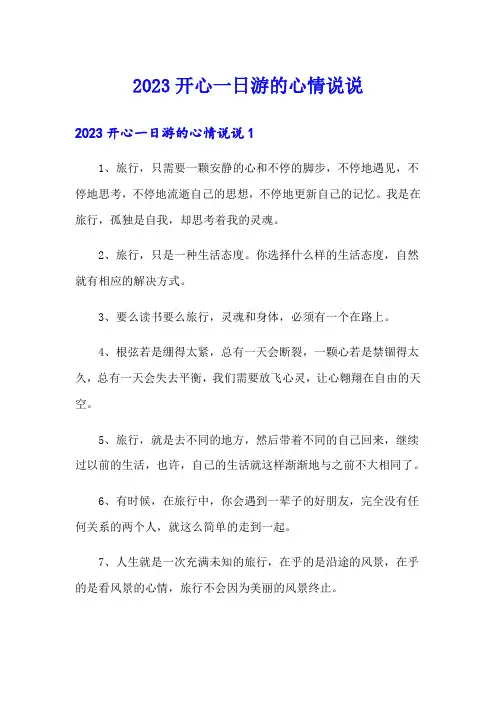 2023 开心一日游的心情说说

2023 开心一日游的心情说说 1

1、旅行，只需要一颗安静的心和不停的脚步，不停地遇见，不停地思考，不停地流逝自己的思想，不停地更新自己的记忆。我是在旅行，孤独是自我，却思考着我的灵魂。

2、旅行，只是一种生活态度。你选择什么样的生活态度，自然就有相应的解决方式。

3、要么读书要么旅行，灵魂和身体，必须有一个在路上。

4、根弦若是绷得太紧，总有一天会断裂，一颗心若是禁锢得太久，总有一天会失去平衡，我们需要放飞心灵，让心翱翔在自由的天空。

5、旅行，就是去不同的地方，然后带着不同的自己回来，继续过以前的生活，也许，自己的生活就这样渐渐地与之前不大相同了。

6、有时候，在旅行中，你会遇到一辈子的好朋友，完全没有任何关系的两个人，就这么简单的走到一起。

7、人生就是一次充满未知的旅行，在乎的是沿途的风景，在乎的是看风景的心情，旅行不会因为美丽的风景终止。